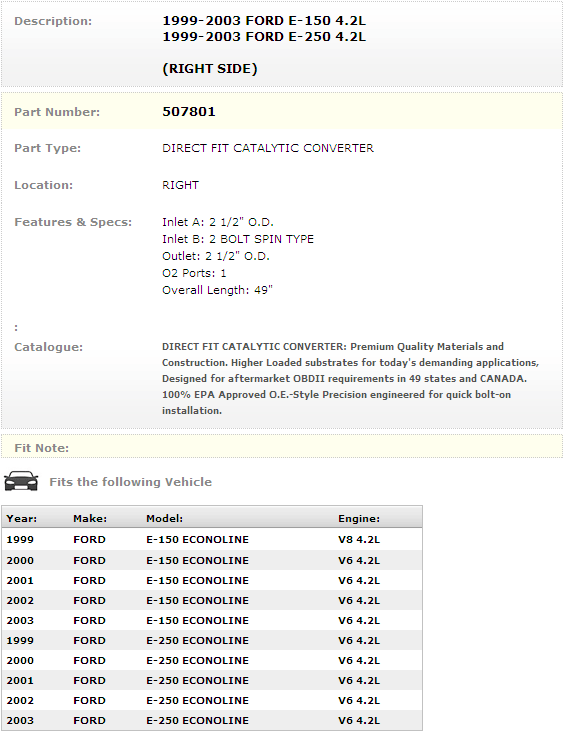 Description: 1999-2003 FORD E-150 4.2L
1999-2003 FORD E-250 4.2L

(RIGHT SIDE)

Part Number: 507801

Part Type: DIRECT FIT CATALYTIC CONVERTER

Location: RIGHT

Features & Specs: Inlet A: 2 1/2" O.D.
Inlet B: 2 BOLT SPIN TYPE
Outlet: 2 1/2" O.D.
O2 Ports: 1
Overall Length: 49"

:

Catalogue: DIRECT FIT CATALYTIC CONVERTER: Premium Quality Materials and Construction. Higher Loaded substrates for today's demanding applications, Designed for aftermarket OBDII requirements in 49 states and CANADA. 100% EPA Approved O.E.-Style Precision engineered for quick bolt-on installation.

Fit Note:

Fits the following Vehicle

| Year: | Make: | Model: | Engine: |
|---|---|---|---|
| 1999 | FORD | E-150 ECONOLINE | V8 4.2L |
| 2000 | FORD | E-150 ECONOLINE | V6 4.2L |
| 2001 | FORD | E-150 ECONOLINE | V6 4.2L |
| 2002 | FORD | E-150 ECONOLINE | V6 4.2L |
| 2003 | FORD | E-150 ECONOLINE | V6 4.2L |
| 1999 | FORD | E-250 ECONOLINE | V6 4.2L |
| 2000 | FORD | E-250 ECONOLINE | V6 4.2L |
| 2001 | FORD | E-250 ECONOLINE | V6 4.2L |
| 2002 | FORD | E-250 ECONOLINE | V6 4.2L |
| 2003 | FORD | E-250 ECONOLINE | V6 4.2L |